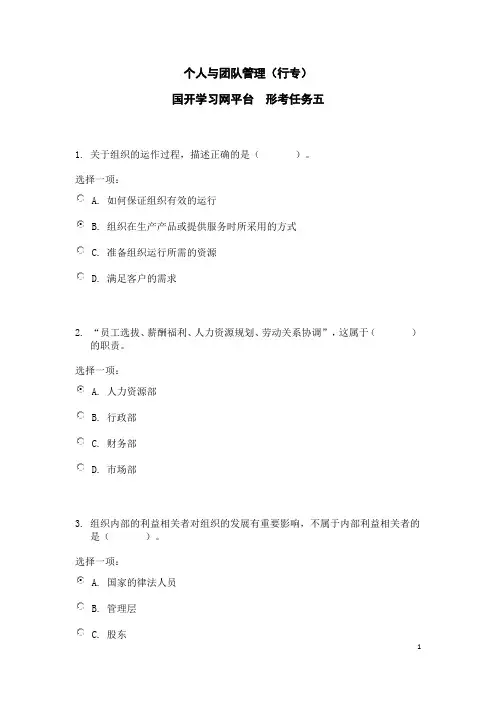 个人与团队管理（行专）

国开学习网平台　形考任务五

1. 关于组织的运作过程，描述正确的是（　　　）。

选择一项：

A. 如何保证组织有效的运行

B. 组织在生产产品或提供服务时所采用的方式

C. 准备组织运行所需的资源

D. 满足客户的需求

2. “员工选拔、薪酬福利、人力资源规划、劳动关系协调”，这属于（　　　）的职责。

选择一项：

A. 人力资源部

B. 行政部

C. 财务部

D. 市场部

3. 组织内部的利益相关者对组织的发展有重要影响，不属于内部利益相关者的是（　　　）。

选择一项：

A. 国家的律法人员

B. 管理层

C. 股东

1